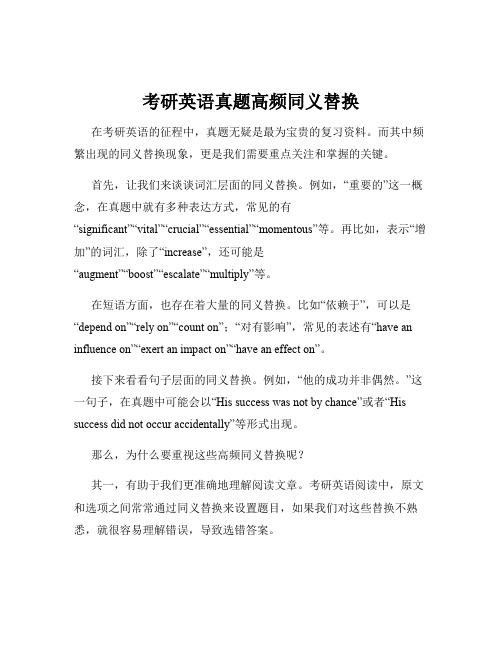 考研英语真题高频同义替换

在考研英语的征程中，真题无疑是最为宝贵的复习资料。而其中频繁出现的同义替换现象，更是我们需要重点关注和掌握的关键。

首先，让我们来谈谈词汇层面的同义替换。例如，“重要的”这一概念，在真题中就有多种表达方式，常见的有“significant”“vital”“crucial”“essential”“momentous”等。再比如，表示“增加”的词汇，除了“increase”，还可能是“augment”“boost”“escalate”“multiply”等。

在短语方面，也存在着大量的同义替换。比如“依赖于”，可以是“depend on”“rely on”“count on”；“对有影响”，常见的表述有“have an influence on”“exert an impact on”“have an effect on”。

接下来看看句子层面的同义替换。例如，“他的成功并非偶然。”这一句子，在真题中可能会以“His success was not by chance”或者“His success did not occur accidentally”等形式出现。

那么，为什么要重视这些高频同义替换呢？

其一，有助于我们更准确地理解阅读文章。考研英语阅读中，原文和选项之间常常通过同义替换来设置题目，如果我们对这些替换不熟悉，就很容易理解错误，导致选错答案。